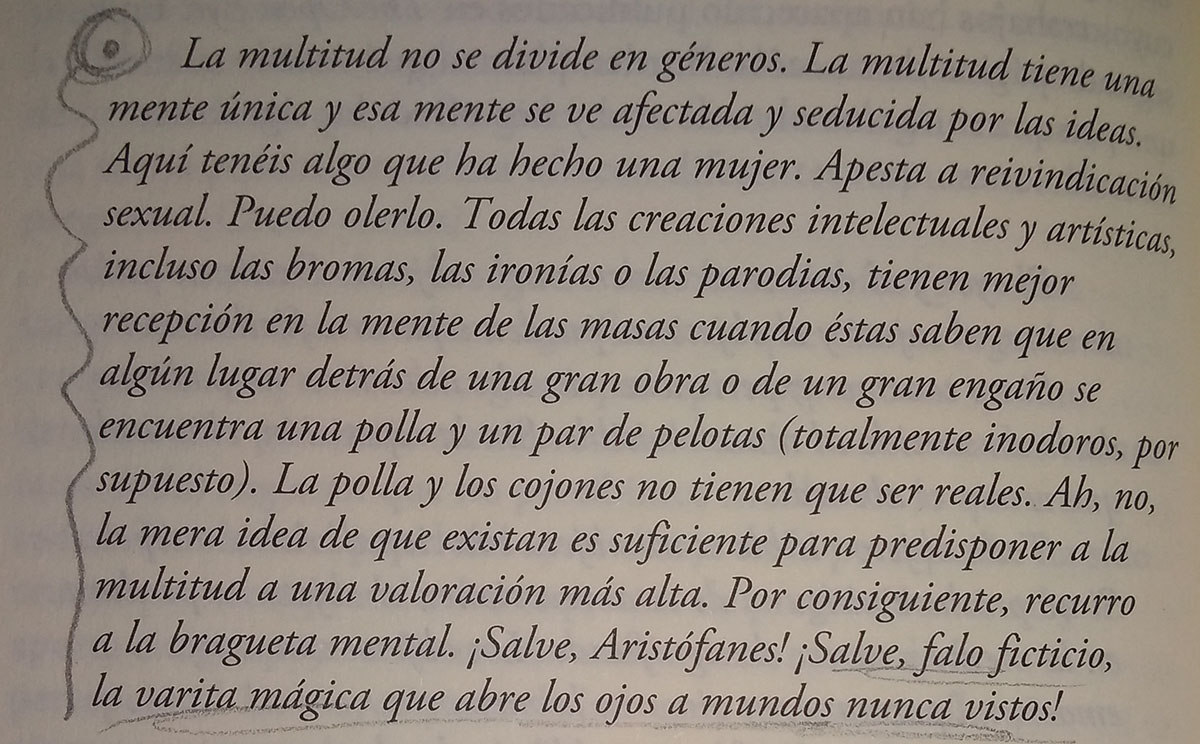 La multitud no se divide en géneros. La multitud tiene una mente única y esa mente se ve afectada y seducida por las ideas. Aquí tenéis algo que ha hecho una mujer. Apesta a reivindicación sexual. Puedo olerlo. Todas las creaciones intelectuales y artísticas, incluso las bromas, las ironías o las parodias, tienen mejor recepción en la mente de las masas cuando éstas saben que en algún lugar detrás de una gran obra o de un gran engaño se encuentra una polla y un par de pelotas (totalmente inodoros, por supuesto). La polla y los cojones no tienen que ser reales. Ah, no, la mera idea de que existan es suficiente para predisponer a la multitud a una valoración más alta. Por consiguiente, recurro a la bragueta mental. ¡Salve, Aristófanes! ¡Salve, falo ficticio, la varita mágica que abre los ojos a mundos nunca vistos!